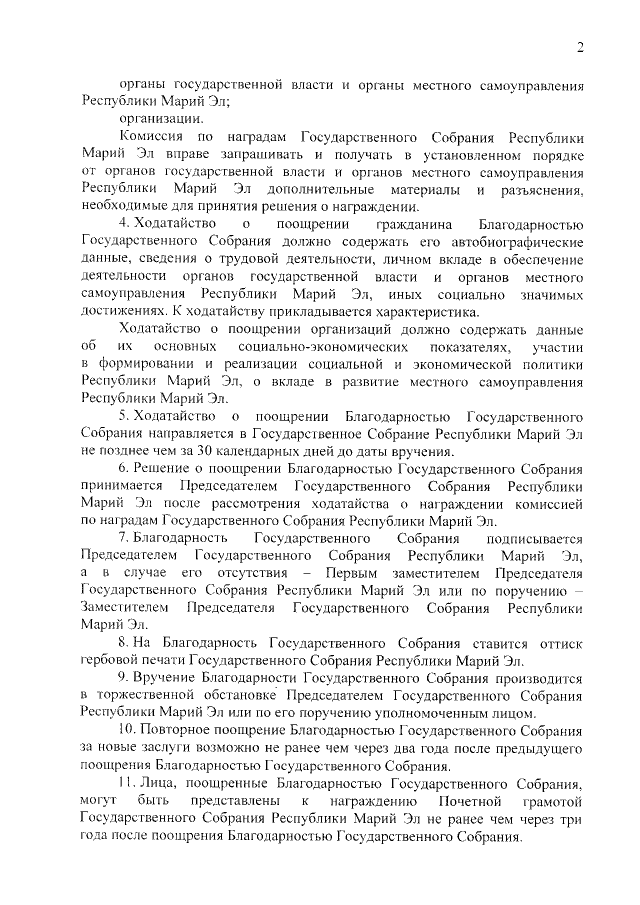 2

органы государственной власти и органы местного самоуправления Республики Марий Эл;

организации.

Комиссия по наградам Государственного Собрания Республики Марий Эл вправе запрашивать и получать в установленном порядке от органов государственной власти и органов местного самоуправления Республики Марий Эл дополнительные материалы и разъяснения, необходимые для принятия решения о награждении.

4. Ходатайство о поощрении гражданина Благодарностью Государственного Собрания должно содержать его автобиографические данные, сведения о трудовой деятельности, личном вкладе в обеспечение деятельности органов государственной власти и органов местного самоуправления Республики Марий Эл, иных социально значимых достижениях. К ходатайству прикладывается характеристика.

Ходатайство о поощрении организаций должно содержать данные об их основных социально-экономических показателях, участии в формировании и реализации социальной и экономической политики Республики Марий Эл, о вкладе в развитие местного самоуправления Республики Марий Эл.

5. Ходатайство о поощрении Благодарностью Государственного Собрания направляется в Государственное Собрание Республики Марий Эл не позднее чем за 30 календарных дней до даты вручения.

6. Решение о поощрении Благодарностью Государственного Собрания принимается Председателем Государственного Собрания Республики Марий Эл после рассмотрения ходатайства о награждении комиссией по наградам Государственного Собрания Республики Марий Эл.

7. Благодарность Государственного Собрания подписывается Председателем Государственного Собрания Республики Марий Эл, а в случае его отсутствия – Первым заместителем Председателя Государственного Собрания Республики Марий Эл или по поручению – Заместителем Председателя Государственного Собрания Республики Марий Эл.

8. На Благодарность Государственного Собрания ставится оттиск гербовой печати Государственного Собрания Республики Марий Эл.

9. Вручение Благодарности Государственного Собрания производится в торжественной обстановке Председателем Государственного Собрания Республики Марий Эл или по его поручению уполномоченным лицом.

10. Повторное поощрение Благодарностью Государственного Собрания за новые заслуги возможно не ранее чем через два года после предыдущего поощрения Благодарностью Государственного Собрания.

11. Лица, поощренные Благодарностью Государственного Собрания, могут быть представлены к награждению Почетной грамотой Государственного Собрания Республики Марий Эл не ранее чем через три года после поощрения Благодарностью Государственного Собрания.